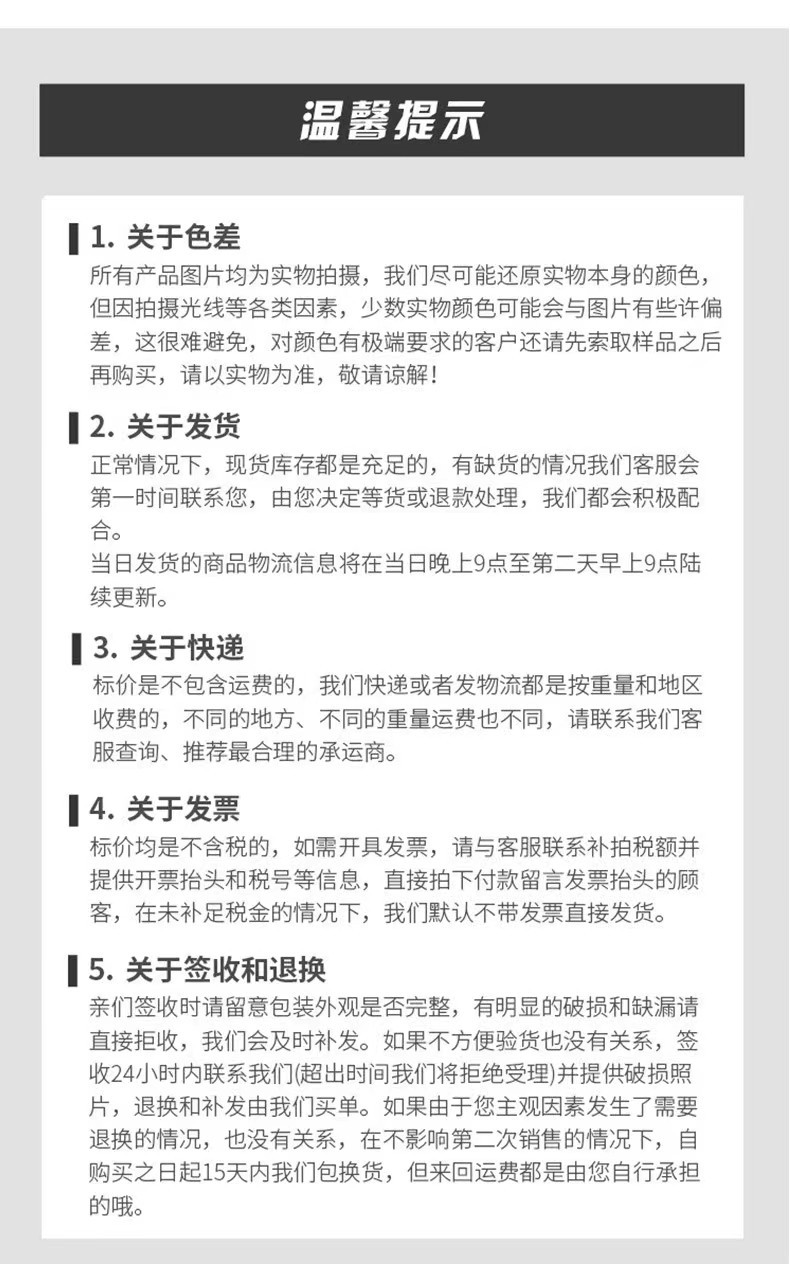 温馨提示

1. 关于色差
所有产品图片均为实物拍摄，我们尽可能还原实物本身的颜色，但因拍摄光线等各类因素，少数实物颜色可能会与图片有些许偏差，这很难避免，对颜色有极端要求的客户还请先索取样品之后再购买，请以实物为准，敬请谅解！

2. 关于发货
正常情况下，现货库存都是充足的，有缺货的情况我们客服会第一时间联系您，由您决定等货或退款处理，我们都会积极配合。
当日发货的商品物流信息将在当日晚上9点至第二天早上9点陆续更新。

3. 关于快递
标价是不包含运费的，我们快递或者发物流都是按重量和地区收费的，不同的地方、不同的重量运费也不同，请联系我们客服查询、推荐最合理的承运商。

4. 关于发票
标价均是不含税的，如需开具发票，请与客服联系补拍税额并提供开票抬头和税号等信息，直接拍下付款留言发票抬头的顾客，在未补足税金的情况下，我们默认不带发票直接发货。

5. 关于签收和退换
亲们签收时请留意包装外观是否完整，有明显的破损和缺漏请直接拒收，我们会及时补发。如果不方便验货也没有关系，签收24小时内联系我们(超出时间我们将拒绝受理)并提供破损照片，退换和补发由我们买单。如果由于您主观因素发生了需要退换的情况，也没有关系，在不影响第二次销售的情况下，自购买之日起15天内我们包换货，但来回运费都是由您自行承担的哦。